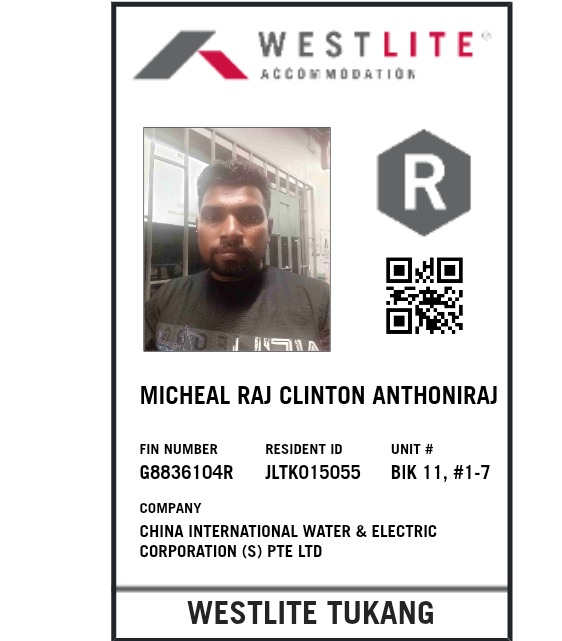 WESTLITE®
ACCOMMODATION

R

MICHEAL RAJ CLINTON ANTHONIRAJ

FIN NUMBER
G8836104R

RESIDENT ID
JLTK015055

UNIT #
BIK 11, #1-7

COMPANY
CHINA INTERNATIONAL WATER & ELECTRIC CORPORATION (S) PTE LTD

WESTLITE TUKANG